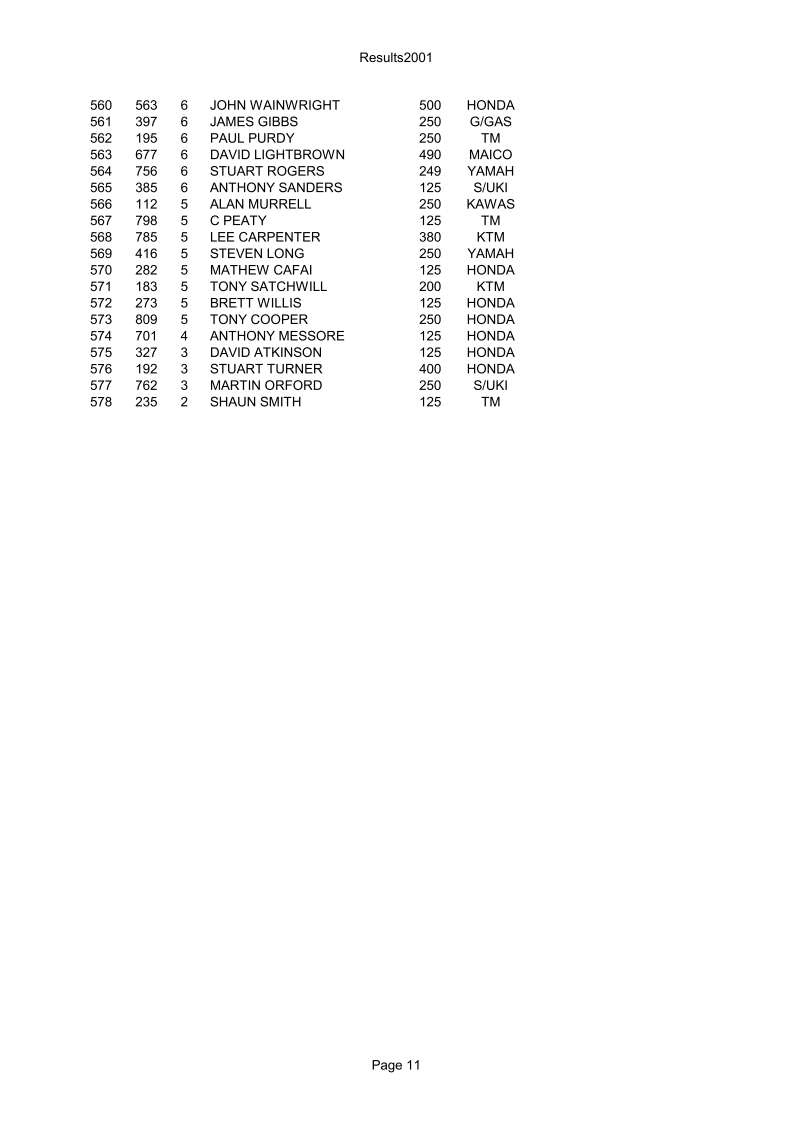 Results2001

| 560 | 563 | 6 | JOHN WAINWRIGHT | 500 | HONDA |
|---|---|---|---|---|---|
| 561 | 397 | 6 | JAMES GIBBS | 250 | G/GAS |
| 562 | 195 | 6 | PAUL PURDY | 250 | TM |
| 563 | 677 | 6 | DAVID LIGHTBROWN | 490 | MAICO |
| 564 | 756 | 6 | STUART ROGERS | 249 | YAMAH |
| 565 | 385 | 6 | ANTHONY SANDERS | 125 | S/UKI |
| 566 | 112 | 5 | ALAN MURRELL | 250 | KAWAS |
| 567 | 798 | 5 | C PEATY | 125 | TM |
| 568 | 785 | 5 | LEE CARPENTER | 380 | KTM |
| 569 | 416 | 5 | STEVEN LONG | 250 | YAMAH |
| 570 | 282 | 5 | MATHEW CAFAI | 125 | HONDA |
| 571 | 183 | 5 | TONY SATCHWILL | 200 | KTM |
| 572 | 273 | 5 | BRETT WILLIS | 125 | HONDA |
| 573 | 809 | 5 | TONY COOPER | 250 | HONDA |
| 574 | 701 | 4 | ANTHONY MESSORE | 125 | HONDA |
| 575 | 327 | 3 | DAVID ATKINSON | 125 | HONDA |
| 576 | 192 | 3 | STUART TURNER | 400 | HONDA |
| 577 | 762 | 3 | MARTIN ORFORD | 250 | S/UKI |
| 578 | 235 | 2 | SHAUN SMITH | 125 | TM |

Page 11